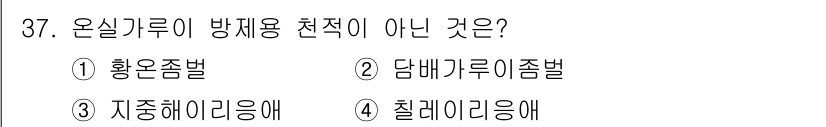 37. 온실가루이 방제용 천적이 아닌 것은?

① 황온좀벌
② 담배가루이좀벌
③ 지중해이리응애
④ 칠레이리응애